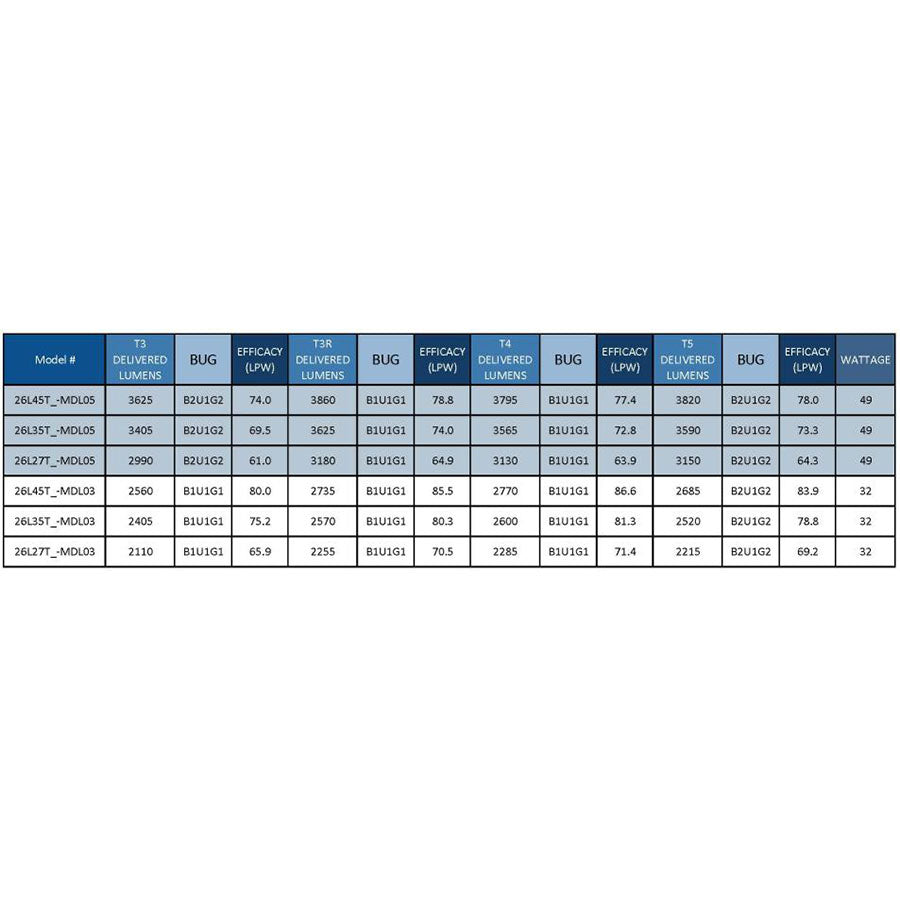 | Model # | T3 DELIVERED LUMENS | BUG | EFFICACY (LPW) | T3R DELIVERED LUMENS | BUG | EFFICACY (LPW) | T4 DELIVERED LUMENS | BUG | EFFICACY (LPW) | T5 DELIVERED LUMENS | BUG | EFFICACY (LPW) | WATTAGE |
|---|---|---|---|---|---|---|---|---|---|---|---|---|---|
| 26L45T_-MDL05 | 3625 | B2U1G2 | 74.0 | 3860 | B1U1G1 | 78.8 | 3795 | B1U1G1 | 77.4 | 3820 | B2U1G2 | 78.0 | 49 |
| 26L35T_-MDL05 | 3405 | B2U1G2 | 69.5 | 3625 | B1U1G1 | 74.0 | 3565 | B1U1G1 | 72.8 | 3590 | B2U1G2 | 73.3 | 49 |
| 26L27T_-MDL05 | 2990 | B2U1G2 | 61.0 | 3180 | B1U1G1 | 64.9 | 3130 | B1U1G1 | 63.9 | 3150 | B2U1G2 | 64.3 | 49 |
| 26L45T_-MDL03 | 2560 | B1U1G1 | 80.0 | 2735 | B1U1G1 | 85.5 | 2770 | B1U1G1 | 86.6 | 2685 | B2U1G2 | 83.9 | 32 |
| 26L35T_-MDL03 | 2405 | B1U1G1 | 75.2 | 2570 | B1U1G1 | 80.3 | 2600 | B1U1G1 | 81.3 | 2520 | B2U1G2 | 78.8 | 32 |
| 26L27T_-MDL03 | 2110 | B1U1G1 | 65.9 | 2255 | B1U1G1 | 70.5 | 2285 | B1U1G1 | 71.4 | 2215 | B2U1G2 | 69.2 | 32 |